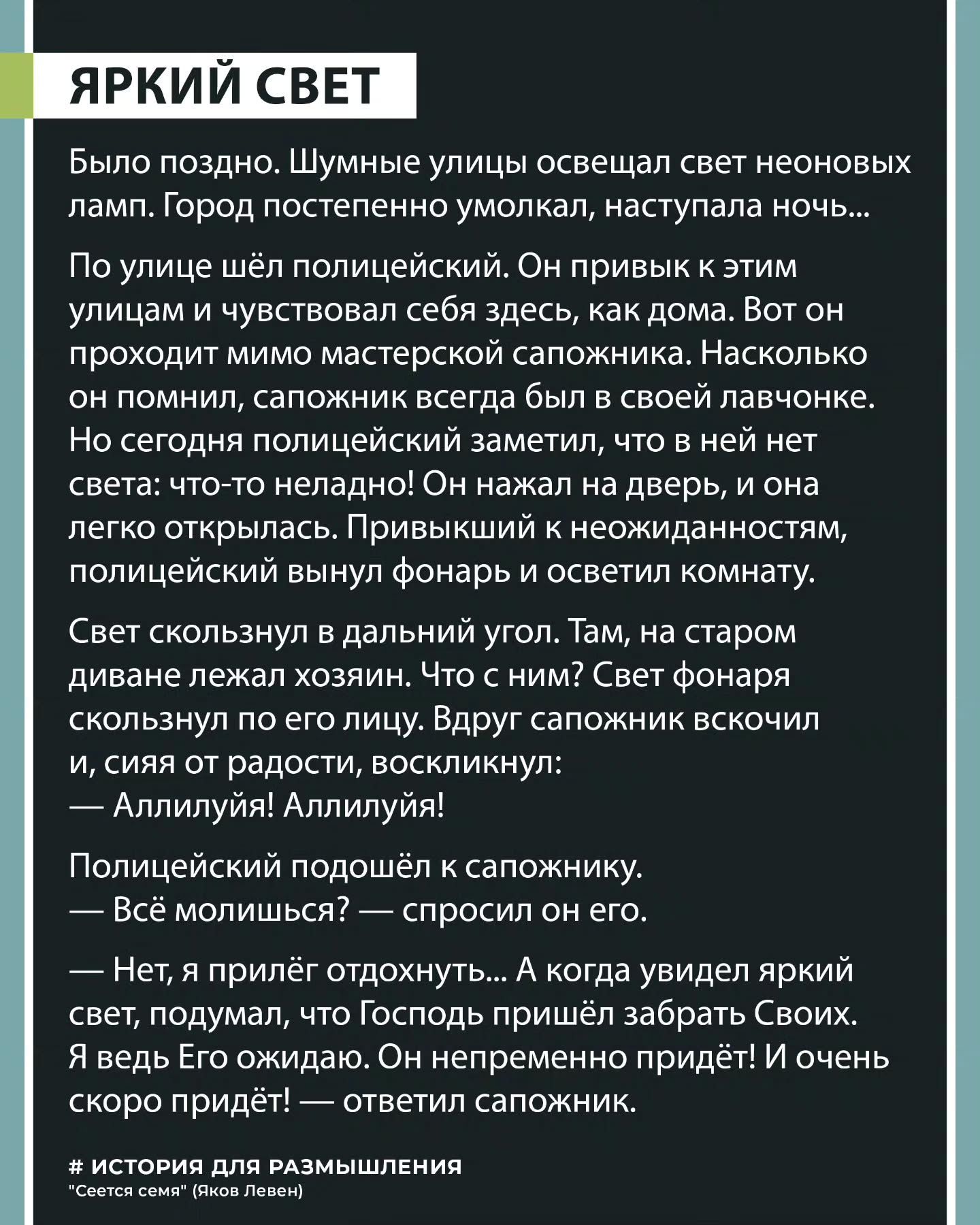 ЯРКИЙ СВЕТ

Было поздно. Шумные улицы освещал свет неоновых ламп. Город постепенно умолкал, наступала ночь...

По улице шёл полицейский. Он привык к этим улицам и чувствовал себя здесь, как дома. Вот он проходит мимо мастерской сапожника. Насколько он помнил, сапожник всегда был в своей лавчонке. Но сегодня полицейский заметил, что в ней нет света: что-то неладно! Он нажал на дверь, и она легко открылась. Привыкший к неожиданностям, полицейский вынул фонарь и осветил комнату.

Свет скользнул в дальний угол. Там, на старом диване лежал хозяин. Что с ним? Свет фонаря скользнул по его лицу. Вдруг сапожник вскочил и, сияя от радости, воскликнул:
— Аллилуйя! Аллилуйя!

Полицейский подошёл к сапожнику.
— Всё молишься? — спросил он его.

— Нет, я прилёг отдохнуть... А когда увидел яркий свет, подумал, что Господь пришёл забрать Своих. Я ведь Его ожидаю. Он непременно придёт! И очень скоро придёт! — ответил сапожник.

# ИСТОРИЯ ДЛЯ РАЗМЫШЛЕНИЯ
"Сеется семя" (Яков Левен)